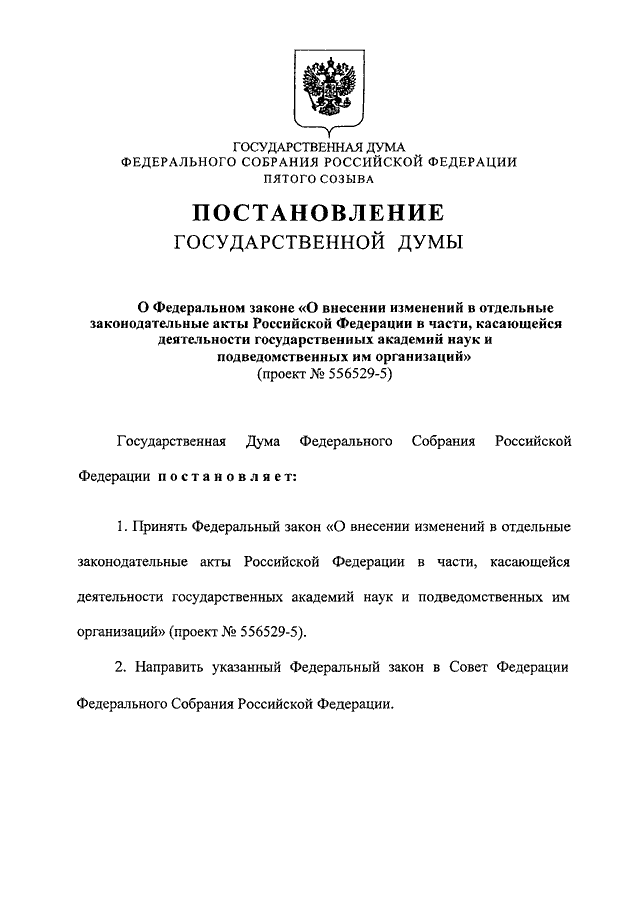 ГОСУДАРСТВЕННАЯ ДУМА
ФЕДЕРАЛЬНОГО СОБРАНИЯ РОССИЙСКОЙ ФЕДЕРАЦИИ
ПЯТОГО СОЗЫВА

ПОСТАНОВЛЕНИЕ
ГОСУДАРСТВЕННОЙ ДУМЫ

О Федеральном законе «О внесении изменений в отдельные законодательные акты Российской Федерации в части, касающейся деятельности государственных академий наук и подведомственных им организаций»
(проект № 556529-5)

Государственная Дума Федерального Собрания Российской Федерации постановляет:

1. Принять Федеральный закон «О внесении изменений в отдельные законодательные акты Российской Федерации в части, касающейся деятельности государственных академий наук и подведомственных им организаций» (проект № 556529-5).

2. Направить указанный Федеральный закон в Совет Федерации Федерального Собрания Российской Федерации.